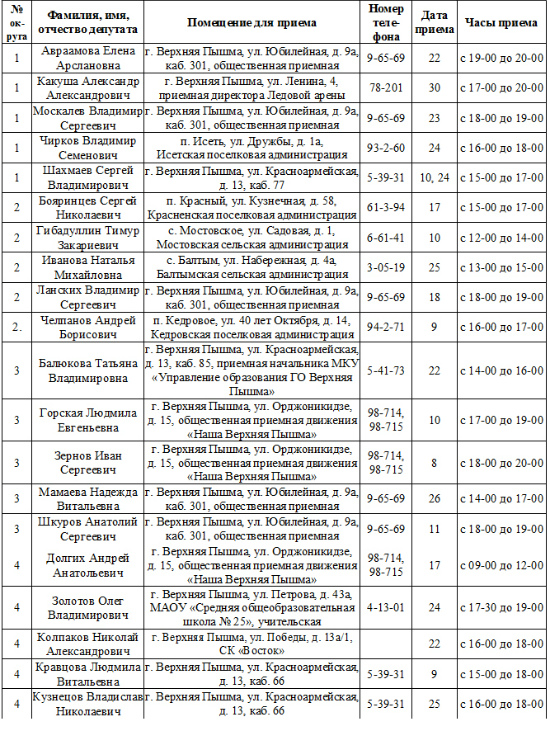 | № округа | Фамилия, имя, отчество депутата | Помещение для приема | Номер телефона | Дата приема | Часы приема |
|---|---|---|---|---|---|
| 1 | Авраамова Елена Арслановна | г. Верхняя Пышма, ул. Юбилейная, д. 9а, каб. 301, общественная приемная | 9-65-69 | 22 | с 19-00 до 20-00 |
| 1 | Какуша Александр Александрович | г. Верхняя Пышма, ул. Ленина, 4, приемная директора Ледовой арены | 78-201 | 30 | с 17-00 до 20-00 |
| 1 | Москалев Владимир Сергеевич | г. Верхняя Пышма, ул. Юбилейная, д. 9а, каб. 301, общественная приемная | 9-65-69 | 23 | с 18-00 до 19-00 |
| 1 | Чирков Владимир Семенович | п. Исеть, ул. Дружбы, д. 1а, Исетская поселковая администрация | 93-2-60 | 24 | с 16-00 до 18-00 |
| 1 | Шахмаев Сергей Владимирович | г. Верхняя Пышма, ул. Красноармейская, д. 13, каб. 77 | 5-39-31 | 10, 24 | с 15-00 до 17-00 |
| 2 | Бояринцев Сергей Николаевич | п. Красный, ул. Кузнечная, д. 58, Красненская поселковая администрация | 61-3-94 | 17 | с 15-00 до 17-00 |
| 2 | Гибадуллин Тимур Закариевич | с. Мостовское, ул. Садовая, д. 1, Мостовская сельская администрация | 6-61-41 | 10 | с 12-00 до 14-00 |
| 2 | Иванова Наталья Михайловна | с. Балтым, ул. Набережная, д. 4а, Балтымская сельская администрация | 3-05-19 | 25 | с 13-00 до 15-00 |
| 2 | Ланских Владимир Сергеевич | г. Верхняя Пышма, ул. Юбилейная, д. 9а, каб. 301, общественная приемная | 9-65-69 | 18 | с 18-00 до 19-00 |
| 2. | Челпанов Андрей Борисович | п. Кедровое, ул. 40 лет Октября, д. 14, Кедровская поселковая администрация | 94-2-71 | 9 | с 16-00 до 17-00 |
| 3 | Балюкова Татьяна Владимировна | г. Верхняя Пышма, ул. Красноармейская, д. 13, каб. 85, приемная начальника МКУ «Управление образования ГО Верхняя Пышма» | 5-41-73 | 22 | с 14-00 до 16-00 |
| 3 | Горская Людмила Евгеньевна | г. Верхняя Пышма, ул. Орджоникидзе, д. 15, общественная приемная движения «Наша Верхняя Пышма» | 98-714, 98-715 | 10 | с 17-00 до 19-00 |
| 3 | Зернов Иван Сергеевич | г. Верхняя Пышма, ул. Орджоникидзе, д. 15, общественная приемная движения «Наша Верхняя Пышма» | 98-714, 98-715 | 8 | с 18-00 до 20-00 |
| 3 | Мамаева Надежда Витальевна | г. Верхняя Пышма, ул. Юбилейная, д. 9а, каб. 301, общественная приемная | 9-65-69 | 26 | с 14-00 до 17-00 |
| 3 | Шкуров Анатолий Сергеевич | г. Верхняя Пышма, ул. Юбилейная, д. 9а, каб. 301, общественная приемная | 9-65-69 | 11 | с 18-00 до 19-00 |
| 4 | Долгих Андрей Анатольевич | г. Верхняя Пышма, ул. Орджоникидзе, д. 15, общественная приемная движения «Наша Верхняя Пышма» | 98-714, 98-715 | 17 | с 09-00 до 12-00 |
| 4 | Золотов Олег Владимирович | г. Верхняя Пышма, ул. Петрова, д. 43а, МАОУ «Средняя общеобразовательная школа № 25», учительская | 4-13-01 | 24 | с 17-30 до 19-00 |
| 4 | Колпаков Николай Александрович | г. Верхняя Пышма, ул. Победы, д. 13а/1, СК «Восток» | | 22 | с 16-00 до 18-00 |
| 4 | Кравцова Людмила Витальевна | г. Верхняя Пышма, ул. Красноармейская, д. 13, каб. 66 | 5-39-31 | 9 | с 15-00 до 18-00 |
| 4 | Кузнецов Владислав Николаевич | г. Верхняя Пышма, ул. Красноармейская, д. 13, каб. 66 | 5-39-31 | 25 | с 16-00 до 18-00 |